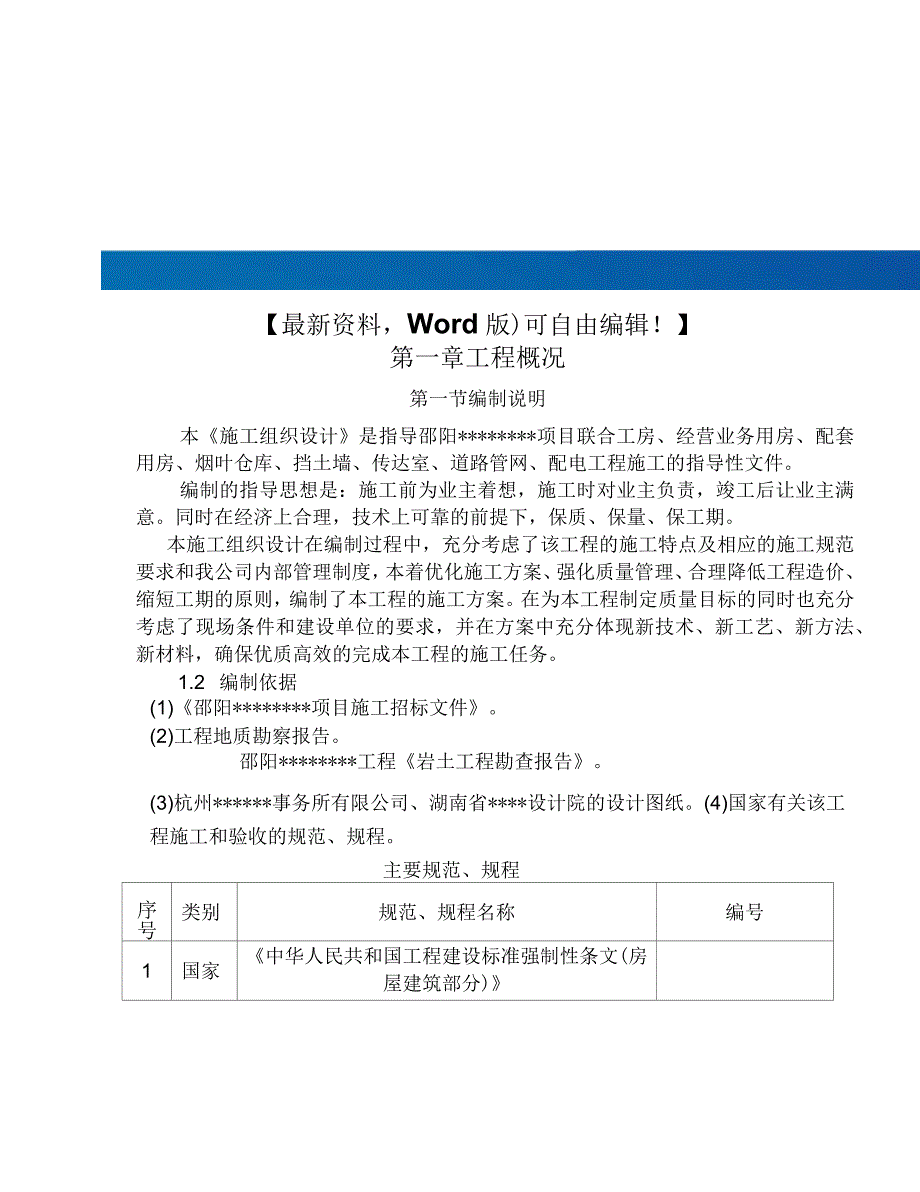 【最新资料，Word 版）可自由编辑！】
第一章工程概况

第一节编制说明

本《施工组织设计》是指导邵阳********项目联合工房、经营业务用房、配套用房、烟叶仓库、挡土墙、传达室、道路管网、配电工程施工的指导性文件。

编制的指导思想是：施工前为业主着想，施工时对业主负责，竣工后让业主满意。同时在经济上合理，技术上可靠的前提下，保质、保量、保工期。

本施工组织设计在编制过程中，充分考虑了该工程的施工特点及相应的施工规范要求和我公司内部管理制度，本着优化施工方案、强化质量管理、合理降低工程造价、缩短工期的原则，编制了本工程的施工方案。在为本工程制定质量目标的同时也充分考虑了现场条件和建设单位的要求，并在方案中充分体现新技术、新工艺、新方法、新材料，确保优质高效的完成本工程的施工任务。

1.2 编制依据

(1)《邵阳********项目施工招标文件》。

(2)工程地质勘察报告。

邵阳********工程《岩土工程勘查报告》。

(3)杭州******事务所有限公司、湖南省****设计院的设计图纸。(4)国家有关该工程施工和验收的规范、规程。

主要规范、规程

| 序号 | 类别 | 规范、规程名称 | 编号 |
|---|---|---|---|
| 1 | 国家 | 《中华人民共和国工程建设标准强制性条文(房屋建筑部分)》 | |